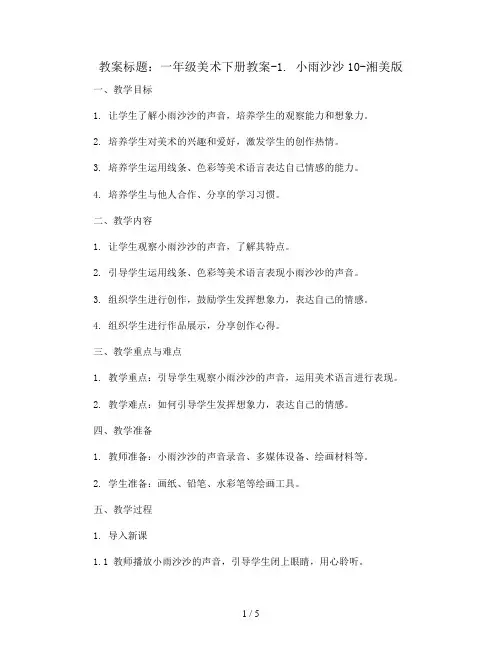 教案标题：一年级美术下册教案-1. 小雨沙沙 10-湘美版

一、教学目标

1. 让学生了解小雨沙沙的声音，培养学生的观察能力和想象力。

2. 培养学生对美术的兴趣和爱好，激发学生的创作热情。

3. 培养学生运用线条、色彩等美术语言表达自己情感的能力。

4. 培养学生与他人合作、分享的学习习惯。

二、教学内容

1. 让学生观察小雨沙沙的声音，了解其特点。

2. 引导学生运用线条、色彩等美术语言表现小雨沙沙的声音。

3. 组织学生进行创作，鼓励学生发挥想象力，表达自己的情感。

4. 组织学生进行作品展示，分享创作心得。

三、教学重点与难点

1. 教学重点：引导学生观察小雨沙沙的声音，运用美术语言进行表现。

2. 教学难点：如何引导学生发挥想象力，表达自己的情感。

四、教学准备

1. 教师准备：小雨沙沙的声音录音、多媒体设备、绘画材料等。

2. 学生准备：画纸、铅笔、水彩笔等绘画工具。

五、教学过程

1. 导入新课

1.1 教师播放小雨沙沙的声音，引导学生闭上眼睛，用心聆听。

1 / 5